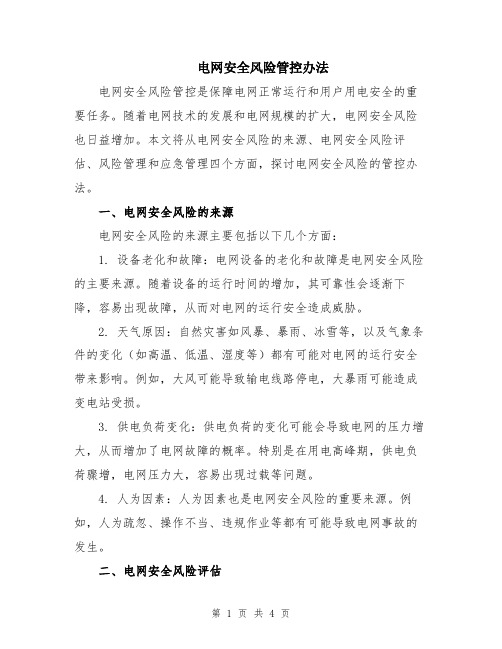 电网安全风险管控办法

电网安全风险管控是保障电网正常运行和用户用电安全的重要任务。随着电网技术的发展和电网规模的扩大，电网安全风险也日益增加。本文将从电网安全风险的来源、电网安全风险评估、风险管理和应急管理四个方面，探讨电网安全风险的管控办法。

一、电网安全风险的来源

电网安全风险的来源主要包括以下几个方面：

1. 设备老化和故障：电网设备的老化和故障是电网安全风险的主要来源。随着设备的运行时间的增加，其可靠性会逐渐下降，容易出现故障，从而对电网的运行安全造成威胁。

2. 天气原因：自然灾害如风暴、暴雨、冰雪等，以及气象条件的变化（如高温、低温、湿度等）都有可能对电网的运行安全带来影响。例如，大风可能导致输电线路停电，大暴雨可能造成变电站受损。

3. 供电负荷变化：供电负荷的变化可能会导致电网的压力增大，从而增加了电网故障的概率。特别是在用电高峰期，供电负荷骤增，电网压力大，容易出现过载等问题。

4. 人为因素：人为因素也是电网安全风险的重要来源。例如，人为疏忽、操作不当、违规作业等都有可能导致电网事故的发生。

二、电网安全风险评估

第 1 页 共 4 页